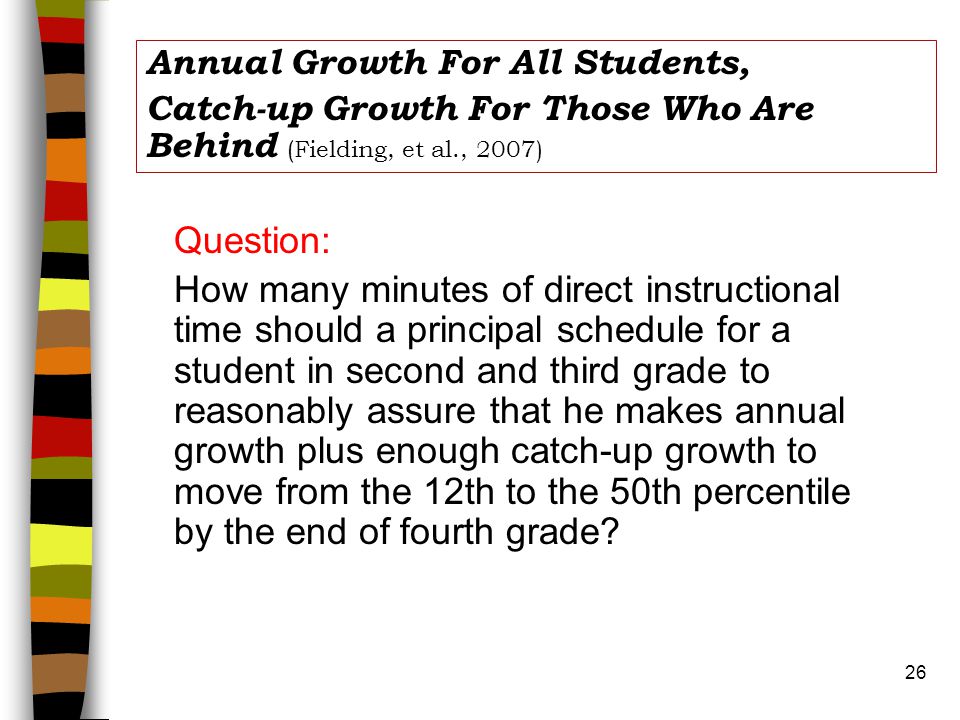 Annual Growth For All Students, Catch-up Growth For Those Who Are Behind (Fielding, et al., 2007)

Question:

How many minutes of direct instructional time should a principal schedule for a student in second and third grade to reasonably assure that he makes annual growth plus enough catch-up growth to move from the 12th to the 50th percentile by the end of fourth grade?

26